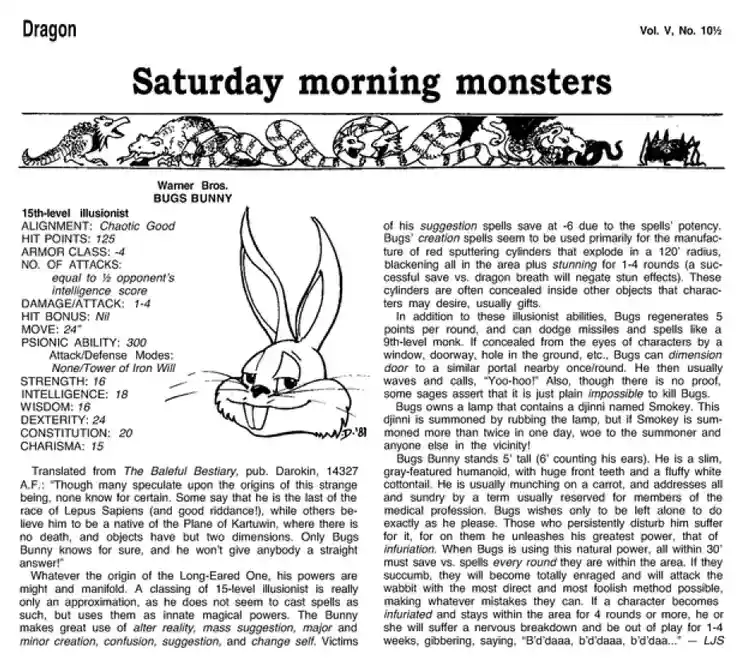 Dragon

Vol. V, No. 10½

Saturday morning monsters

Warner Bros.
BUGS BUNNY

15th-level illusionist
ALIGNMENT: Chaotic Good
HIT POINTS: 125
ARMOR CLASS: -4
NO. OF ATTACKS:
equal to ½ opponent's intelligence score
DAMAGE/ATTACK: 1-4
HIT BONUS: Nil
MOVE: 24"
PSIONIC ABILITY: 300
Attack/Defense Modes:
None/Tower of Iron Will
STRENGTH: 16
INTELLIGENCE: 18
WISDOM: 16
DEXTERITY: 24
CONSTITUTION: 20
CHARISMA: 15

D.'81

Translated from The Baleful Bestiary, pub. Darokin, 14327 A.F.: "Though many speculate upon the origins of this strange being, none know for certain. Some say that he is the last of the race of Lepus Sapiens (and good riddance!), while others believe him to be a native of the Plane of Kartuwin, where there is no death, and objects have but two dimensions. Only Bugs Bunny knows for sure, and he won't give anybody a straight answer!"

Whatever the origin of the Long-Eared One, his powers are might and manifold. A classing of 15-level illusionist is really only an approximation, as he does not seem to cast spells as such, but uses them as innate magical powers. The Bunny makes great use of alter reality, mass suggestion, major and minor creation, confusion, suggestion, and change self. Victims of his suggestion spells save at -6 due to the spells' potency. Bugs' creation spells seem to be used primarily for the manufacture of red sputtering cylinders that explode in a 120' radius, blackening all in the area plus stunning for 1-4 rounds (a successful save vs. dragon breath will negate stun effects). These cylinders are often concealed inside other objects that characters may desire, usually gifts.

In addition to these illusionist abilities, Bugs regenerates 5 points per round, and can dodge missiles and spells like a 9th-level monk. If concealed from the eyes of characters by a window, doorway, hole in the ground, etc., Bugs can dimension door to a similar portal nearby once/round. He then usually waves and calls, "Yoo-hoo!" Also, though there is no proof, some sages assert that it is just plain impossible to kill Bugs.

Bugs owns a lamp that contains a djinni named Smokey. This djinni is summoned by rubbing the lamp, but if Smokey is summoned more than twice in one day, woe to the summoner and anyone else in the vicinity!

Bugs Bunny stands 5' tall (6' counting his ears). He is a slim, gray-featured humanoid, with huge front teeth and a fluffy white cottontail. He is usually munching on a carrot, and addresses all and sundry by a term usually reserved for members of the medical profession. Bugs wishes only to be left alone to do exactly as he please. Those who persistently disturb him suffer for it, for on them he unleashes his greatest power, that of infuriation. When Bugs is using this natural power, all within 30' must save vs. spells every round they are within the area. If they succumb, they will become totally enraged and will attack the wabbit with the most direct and most foolish method possible, making whatever mistakes they can. If a character becomes infuriated and stays within the area for 4 rounds or more, he or she will suffer a nervous breakdown and be out of play for 1-4 weeks, gibbering, saying, "B'd'daaa, b'd'daaa, b'd'daa..." — LJS